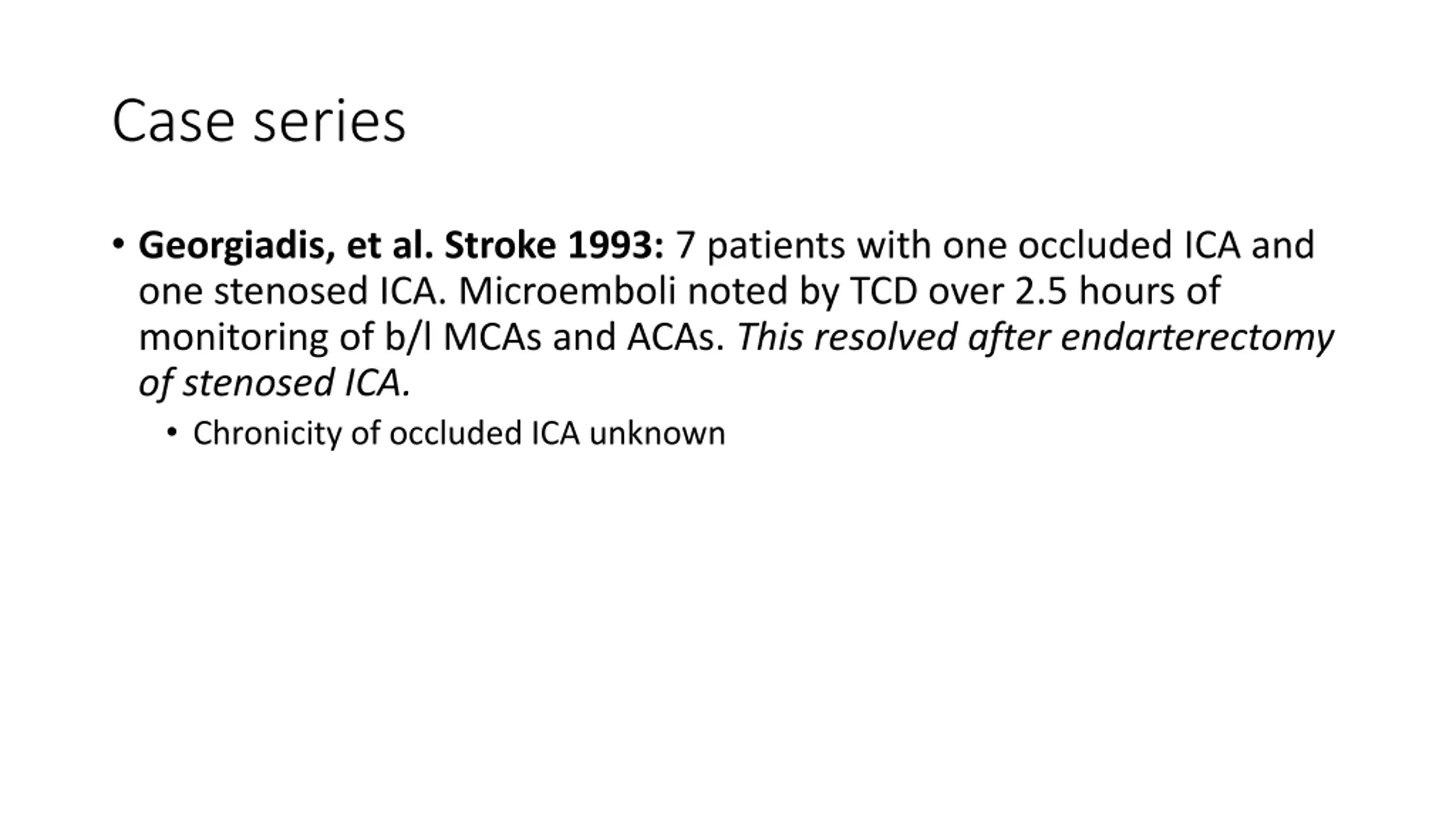 Case series

• Georgiadis, et al. Stroke 1993: 7 patients with one occluded ICA and one stenosed ICA. Microemboli noted by TCD over 2.5 hours of monitoring of b/l MCAs and ACAs. This resolved after endarterectomy of stenosed ICA.
  • Chronicity of occluded ICA unknown